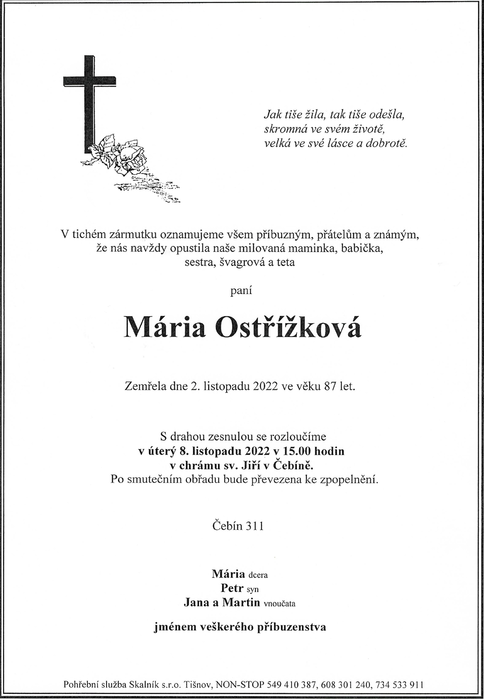 Jak tiše žila, tak tiše odešla,
skromná ve svém životě,
velká ve své lásce a dobrotě.

V tichém zármutku oznamujeme všem příbuzným, přátelům a známým,
že nás navždy opustila naše milovaná maminka, babička,
sestra, švagrová a teta

paní

Mária Ostřížková

Zemřela dne 2. listopadu 2022 ve věku 87 let.

S drahou zesnulou se rozloučíme
v úterý 8. listopadu 2022 v 15.00 hodin
v chrámu sv. Jiří v Čebíně.
Po smutečním obřadu bude převezena ke zpopelnění.

Čebín 311

Mária dcera
Petr syn
Jana a Martin vnoučata

jménem veškerého příbuzenstva

Pohřební služba Skalník s.r.o. Tišnov, NON-STOP 549 410 387, 608 301 240, 734 533 911